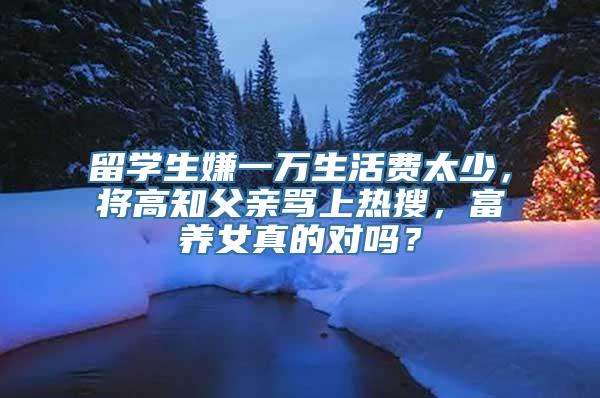 留学生嫌一万生活费太少，将高知父亲骂上热搜，富养女真的对吗？